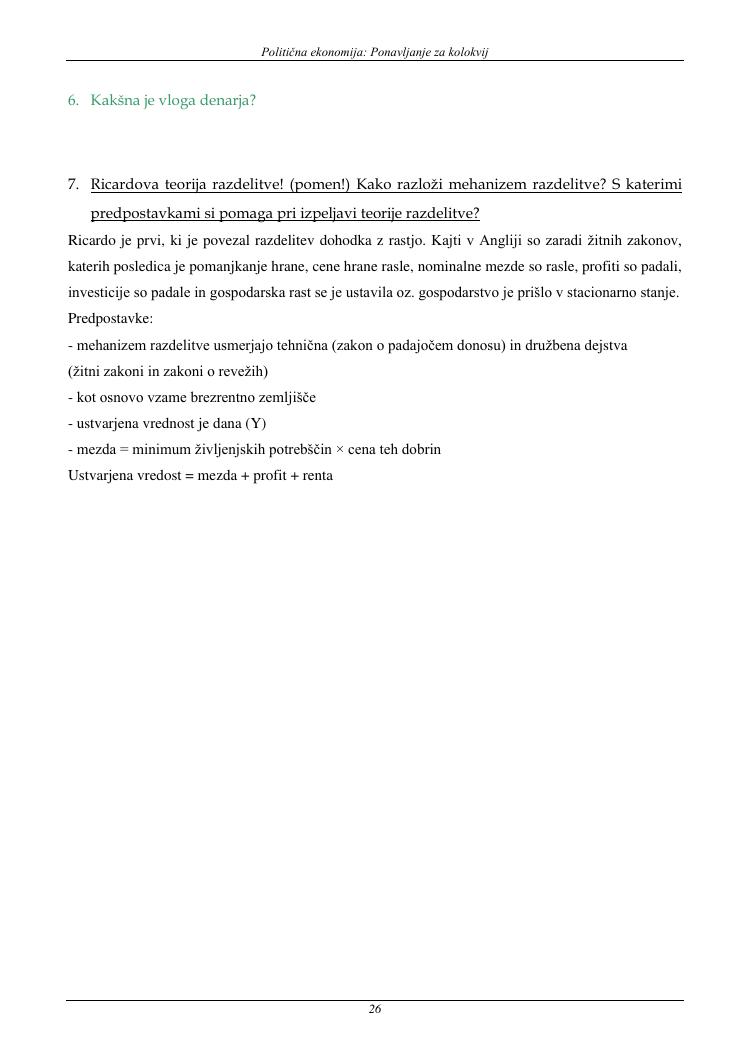 Politična ekonomija: Ponavljanje za kolokvij

6. Kakšna je vloga denarja?

7. Ricardova teorija razdelitve! (pomen!) Kako razloži mehanizem razdelitve? S katerimi predpostavkami si pomaga pri izpeljavi teorije razdelitve?

Ricardo je prvi, ki je povezal razdelitev dohodka z rastjo. Kajti v Angliji so zaradi žitnih zakonov, katerih posledica je pomanjkanje hrane, cene hrane rasle, nominalne mezde so rasle, profiti so padali, investicije so padale in gospodarska rast se je ustavila oz. gospodarstvo je prišlo v stacionarno stanje.

Predpostavke:

- mehanizem razdelitve usmerjajo tehnična (zakon o padajočem donosu) in družbena dejstva (žitni zakoni in zakoni o revežih)

- kot osnovo vzame brezrentno zemljišče

- ustvarjena vrednost je dana (Y)

- mezda = minimum življenjskih potrebščin × cena teh dobrin

Ustvarjena vredost = mezda + profit + renta

26